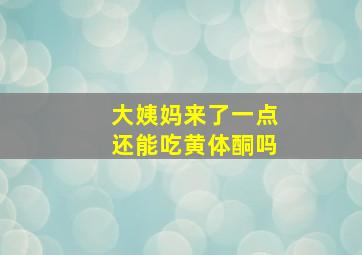 大姨妈来了一点
还能吃黄体酮吗